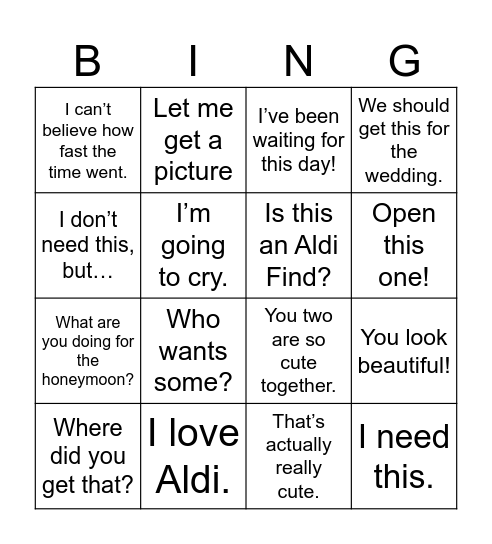 | B | I | N | G |
|---|---|---|---|
| I can’t believe how fast the time went. | Let me get a picture | I’ve been waiting for this day! | We should get this for the wedding. |
| I don’t need this, but… | I’m going to cry. | Is this an Aldi Find? | Open this one! |
| What are you doing for the honeymoon? | Who wants some? | You two are so cute together. | You look beautiful! |
| Where did you get that? | I love Aldi. | That’s actually really cute. | I need this. |